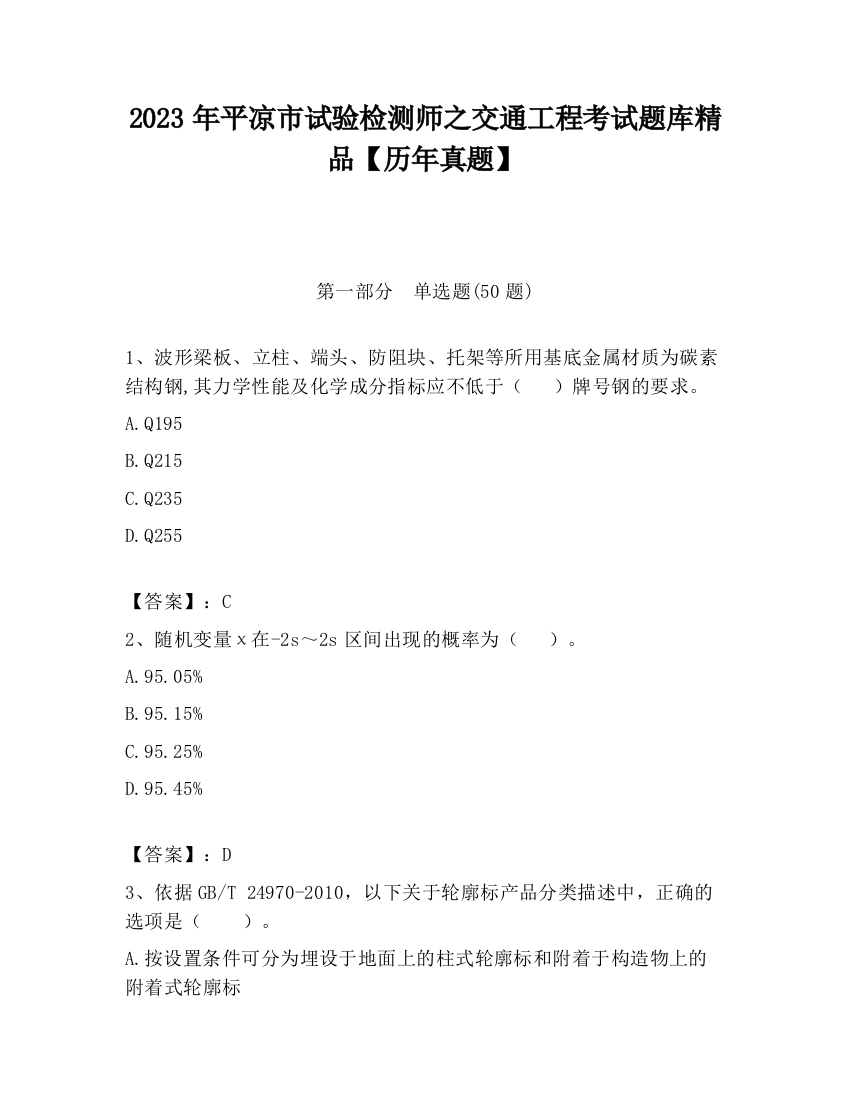 2023 年平凉市试验检测师之交通工程考试题库精品【历年真题】

第一部分　单选题(50 题)

1、波形梁板、立柱、端头、防阻块、托架等所用基底金属材质为碳素结构钢,其力学性能及化学成分指标应不低于（　　）牌号钢的要求。

A.Q195

B.Q215

C.Q235

D.Q255

【答案】：C

2、随机变量 x 在-2s～2s 区间出现的概率为（　　）。

A.95.05%

B.95.15%

C.95.25%

D.95.45%

【答案】：D

3、依据 GB/T 24970-2010，以下关于轮廓标产品分类描述中，正确的选项是（　　）。

A.按设置条件可分为埋设于地面上的柱式轮廓标和附着于构造物上的附着式轮廓标